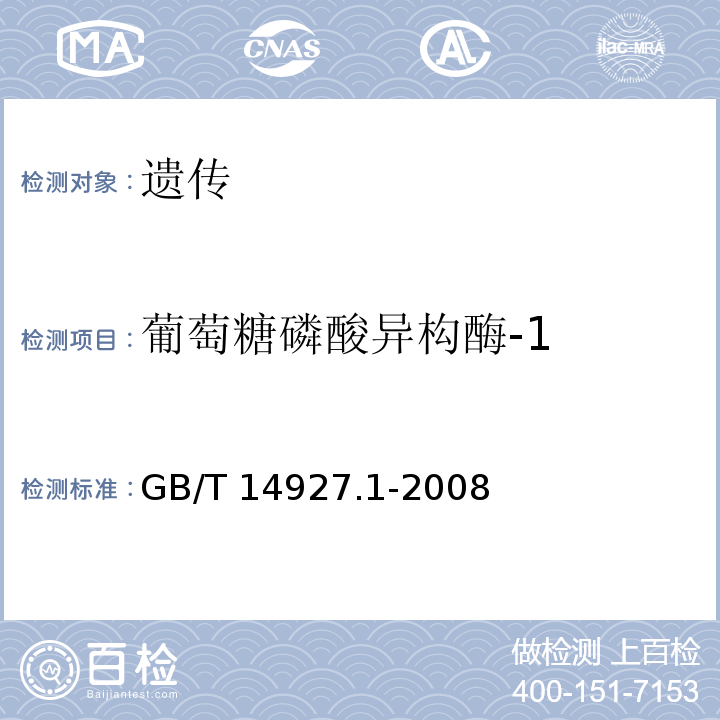 MA CNAS AL ilac-MRA

检测对象：遗传

检测项目：葡萄糖磷酸异构酶-1

检测标准：GB/T 14927.1-2008

百检 Baijiantest.com

做检测 上百检
400-151-7153